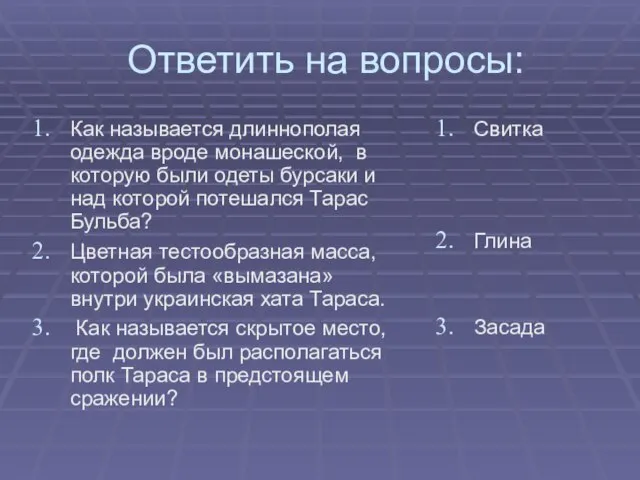 Ответить на вопросы:

1. Как называется длиннополая одежда вроде монашеской, в которую были одеты бурсаки и над которой потешался Тарас Бульба?
2. Цветная тестообразная масса, которой была «вымазана» внутри украинская хата Тараса.
3. Как называется скрытое место, где должен был располагаться полк Тараса в предстоящем сражении?

1. Свитка
2. Глина
3. Засада